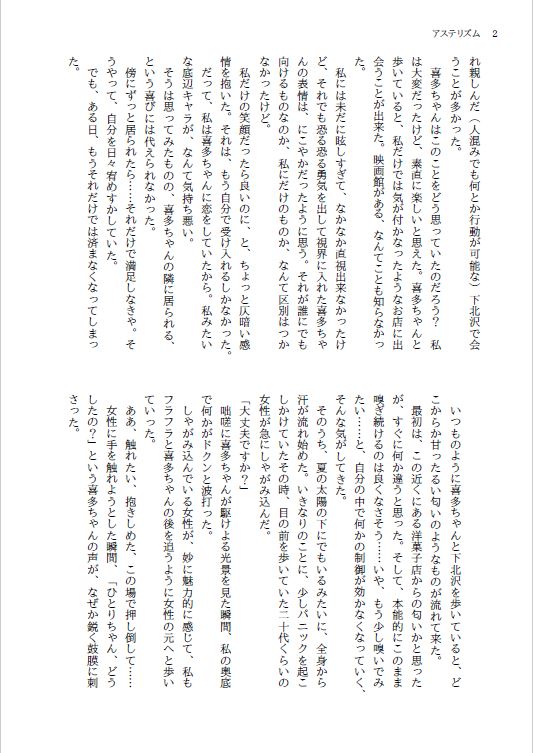 アステリズム　2

れ親しんだ（人混みでも何とか行動が可能な）下北沢で会うことが多かった。

　喜多ちゃんはこのことをどう思っていたのだろう？　私は大変だったけど、素直に楽しいと思えた。喜多ちゃんと歩いていると、私だけでは気が付かなったようなお店に出会うことが出来た。映画館がある、なんてことも知らなかった。

　私には未だに眩しすぎて、なかなか直視出来なかったけど、それでも恐る恐る勇気を出して視界に入れた喜多ちゃんの表情は、にこやかだったように思う。それが誰にでも向けるものなのか、私にだけのものか、なんて区別はつかなかったけど。

　私だけの笑顔だったら良いのに、と、ちょっと仄暗い感情を抱いた。それは、もう自分で受け入れるしかなかった。だって、私は喜多ちゃんに恋をしていたから。私みたいな底辺キャラが、なんて気持ち悪い。

　そうは思ってみたものの、喜多ちゃんの隣に居られる、という喜びには代えられなかった。

　傍にずっと居られたら……それだけで満足しなきゃ。そうやって、自分を日々宥めすかしていた。

　でも、ある日、もうそれだけでは済まなくなってしまった。

　いつものように喜多ちゃんと下北沢を歩いていると、どこからか甘ったるい匂いのようなものが流れて来た。

　最初は、この近くにある洋菓子店からの匂いかと思ったが、すぐに何か違うと思った。そして、本能的にこのまま嗅ぎ続けるのは良くなさそう……いや、もう少し嗅いでみたい……と、自分の中で何かの制御が効かなくなっていく、そんな気がしてきた。

　そのうち、夏の太陽の下にでもいるみたいに、全身から汗が流れ始めた。いきなりのことに、少しパニックを起こしかけていたその時、目の前を歩いていた二十代くらいの女性が急にしゃがみ込んだ。

「大丈夫ですか？」

　咄嗟に喜多ちゃんが駆けよる光景を見た瞬間、私の奥底で何かがドクンと波打った。

　しゃがみ込んでいる女性が、妙に魅力的に感じて、私もフラフラと喜多ちゃんの後を追うように女性の元へと歩いていった。

　ああ、触れたい、抱きしめた、この場で押し倒して……女性に手を触れようとした瞬間、「ひとりちゃん、どうしたの？」という喜多ちゃんの声が、なぜか鋭く鼓膜に刺さった。